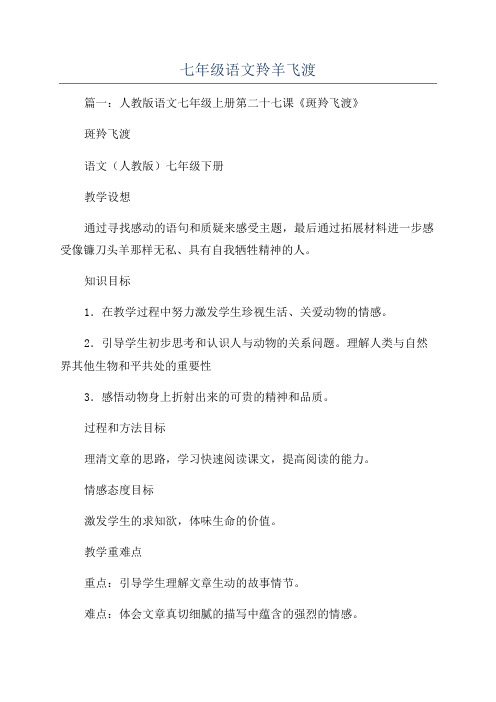 七年级语文羚羊飞渡

篇一：人教版语文七年级上册第二十七课《斑羚飞渡》

斑羚飞渡

语文（人教版）七年级下册

教学设想

通过寻找感动的语句和质疑来感受主题，最后通过拓展材料进一步感受像镰刀头羊那样无私、具有自我牺牲精神的人。

知识目标

1．在教学过程中努力激发学生珍视生活、关爱动物的情感。

2．引导学生初步思考和认识人与动物的关系问题。理解人类与自然界其他生物和平共处的重要性

3．感悟动物身上折射出来的可贵的精神和品质。

过程和方法目标

理清文章的思路，学习快速阅读课文，提高阅读的能力。

情感态度目标

激发学生的求知欲，体味生命的价值。

教学重难点

重点：引导学生理解文章生动的故事情节。

难点：体会文章真切细腻的描写中蕴含的强烈的情感。